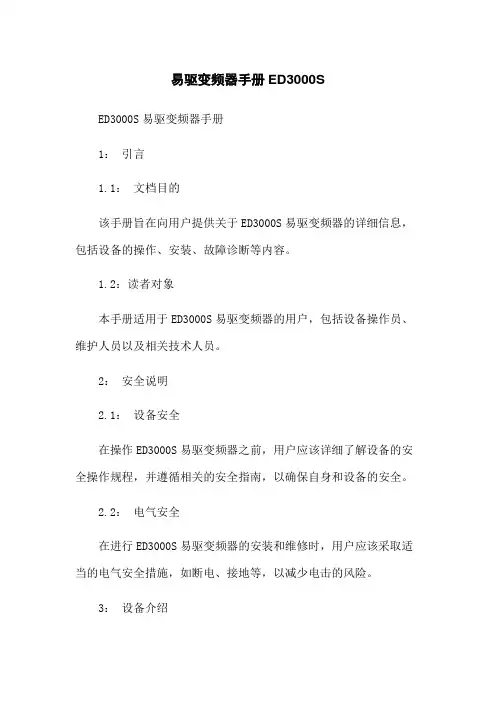 易驱变频器手册 ED3000S

ED3000S 易驱变频器手册

1： 引言

1.1： 文档目的

该手册旨在向用户提供关于 ED3000S 易驱变频器的详细信息，包括设备的操作、安装、故障诊断等内容。

1.2：读者对象

本手册适用于 ED3000S 易驱变频器的用户，包括设备操作员、维护人员以及相关技术人员。

2： 安全说明

2.1： 设备安全

在操作 ED3000S 易驱变频器之前，用户应该详细了解设备的安全操作规程，并遵循相关的安全指南，以确保自身和设备的安全。

2.2： 电气安全

在进行 ED3000S 易驱变频器的安装和维修时，用户应该采取适当的电气安全措施，如断电、接地等，以减少电击的风险。

3： 设备介绍